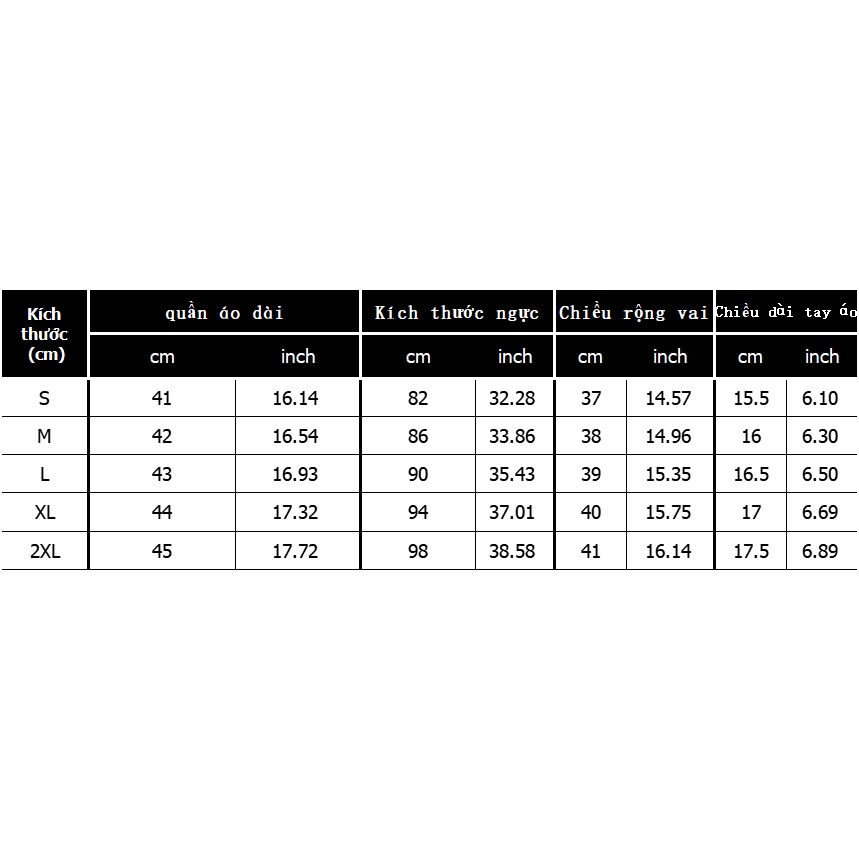 | Kích thước (cm) | quần áo dài | | Kích thước ngực | | Chiều rộng vai | | Chiều dài tay áo | |
|---|---|---|---|---|---|---|---|---|
| | cm | inch | cm | inch | cm | inch | cm | inch |
| S | 41 | 16.14 | 82 | 32.28 | 37 | 14.57 | 15.5 | 6.10 |
| M | 42 | 16.54 | 86 | 33.86 | 38 | 14.96 | 16 | 6.30 |
| L | 43 | 16.93 | 90 | 35.43 | 39 | 15.35 | 16.5 | 6.50 |
| XL | 44 | 17.32 | 94 | 37.01 | 40 | 15.75 | 17 | 6.69 |
| 2XL | 45 | 17.72 | 98 | 38.58 | 41 | 16.14 | 17.5 | 6.89 |